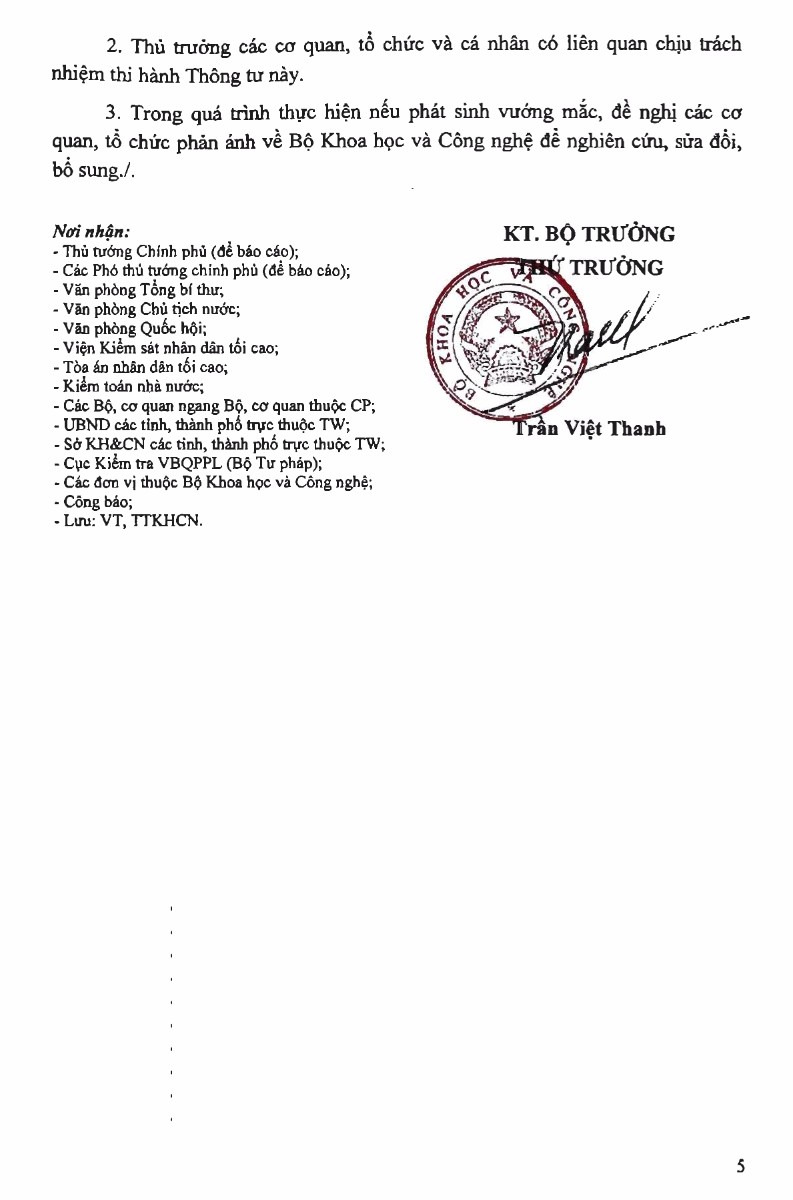 2. Thủ trưởng các cơ quan, tổ chức và cá nhân có liên quan chịu trách nhiệm thi hành Thông tư này.

3. Trong quá trình thực hiện nếu phát sinh vướng mắc, đề nghị các cơ quan, tổ chức phản ánh về Bộ Khoa học và Công nghệ để nghiên cứu, sửa đổi, bổ sung./.

Nơi nhận:
- Thủ tướng Chính phủ (để báo cáo);
- Các Phó thủ tướng chính phủ (để báo cáo);
- Văn phòng Tổng bí thư;
- Văn phòng Chủ tịch nước;
- Văn phòng Quốc hội;
- Viện Kiểm sát nhân dân tối cao;
- Tòa án nhân dân tối cao;
- Kiểm toán nhà nước;
- Các Bộ, cơ quan ngang Bộ, cơ quan thuộc CP;
- UBND các tỉnh, thành phố trực thuộc TW;
- Sở KH&CN các tỉnh, thành phố trực thuộc TW;
- Cục Kiểm tra VBQPPL (Bộ Tư pháp);
- Các đơn vị thuộc Bộ Khoa học và Công nghệ;
- Công báo;
- Lưu: VT, TTKHCN.

KT. BỘ TRƯỞNG
THỨ TRƯỞNG

BỘ KHOA HỌC VÀ CÔNG NGHỆ

Trần Việt Thanh

5